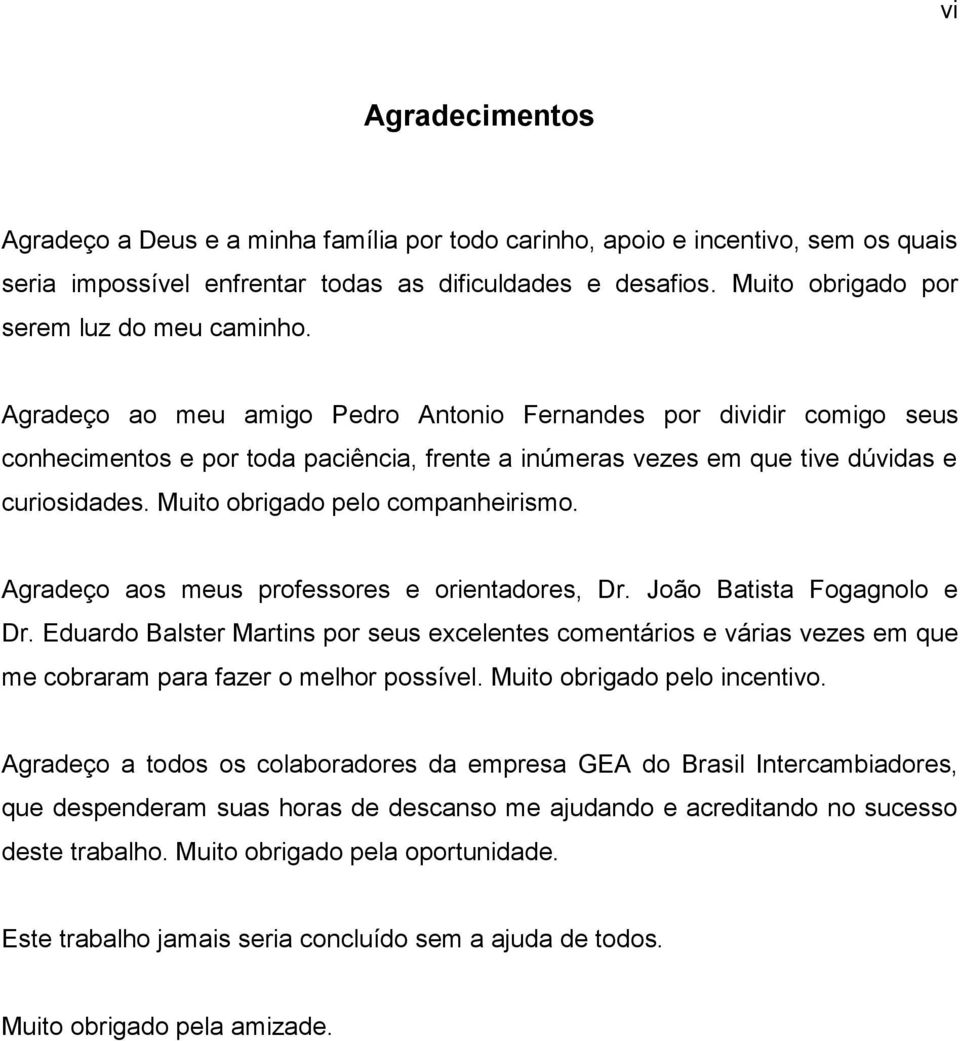 vi

Agradecimentos

Agradeço a Deus e a minha família por todo carinho, apoio e incentivo, sem os quais seria impossível enfrentar todas as dificuldades e desafios. Muito obrigado por serem luz do meu caminho.

Agradeço ao meu amigo Pedro Antonio Fernandes por dividir comigo seus conhecimentos e por toda paciência, frente a inúmeras vezes em que tive dúvidas e curiosidades. Muito obrigado pelo companheirismo.

Agradeço aos meus professores e orientadores, Dr. João Batista Fogagnolo e Dr. Eduardo Balster Martins por seus excelentes comentários e várias vezes em que me cobraram para fazer o melhor possível. Muito obrigado pelo incentivo.

Agradeço a todos os colaboradores da empresa GEA do Brasil Intercambiadores, que despenderam suas horas de descanso me ajudando e acreditando no sucesso deste trabalho. Muito obrigado pela oportunidade.

Este trabalho jamais seria concluído sem a ajuda de todos.

Muito obrigado pela amizade.